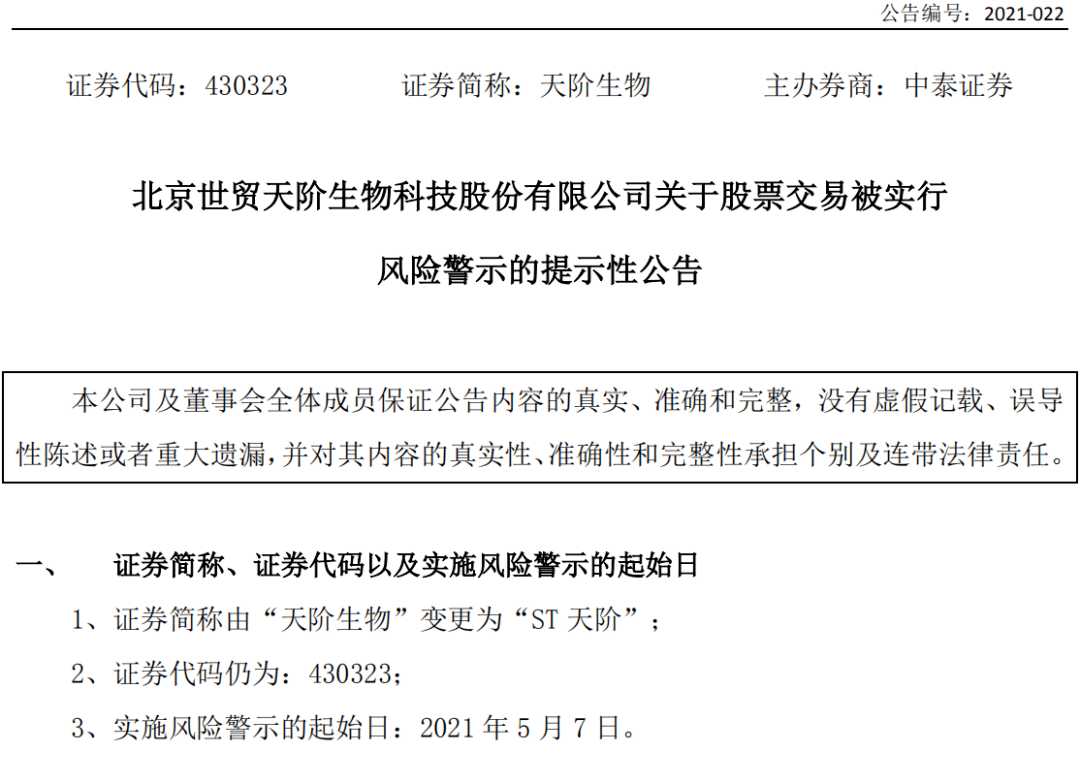 公告编号：2021-022

证券代码：430323　　证券简称：天阶生物　　主办券商：中泰证券

北京世贸天阶生物科技股份有限公司关于股票交易被实行风险警示的提示性公告

本公司及董事会全体成员保证公告内容的真实、准确和完整，没有虚假记载、误导性陈述或者重大遗漏，并对其内容的真实性、准确性和完整性承担个别及连带法律责任。

一、　证券简称、证券代码以及实施风险警示的起始日

1、证券简称由“天阶生物”变更为“ST 天阶”；

2、证券代码仍为：430323；

3、实施风险警示的起始日：2021 年 5 月 7 日。